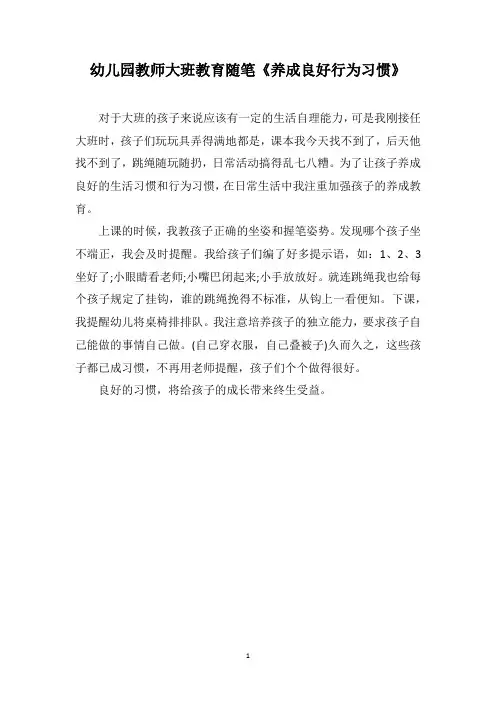 幼儿园教师大班教育随笔《养成良好行为习惯》

对于大班的孩子来说应该有一定的生活自理能力，可是我刚接任大班时，孩子们玩玩具弄得满地都是，课本我今天找不到了，后天他找不到了，跳绳随玩随扔，日常活动搞得乱七八糟。为了让孩子养成良好的生活习惯和行为习惯，在日常生活中我注重加强孩子的养成教育。

上课的时候，我教孩子正确的坐姿和握笔姿势。发现哪个孩子坐不端正，我会及时提醒。我给孩子们编了好多提示语，如：1、2、3坐好了;小眼睛看老师;小嘴巴闭起来;小手放放好。就连跳绳我也给每个孩子规定了挂钩，谁的跳绳挽得不标准，从钩上一看便知。下课，我提醒幼儿将桌椅排排队。我注意培养孩子的独立能力，要求孩子自己能做的事情自己做。(自己穿衣服，自己叠被子)久而久之，这些孩子都已成习惯，不再用老师提醒，孩子们个个做得很好。

良好的习惯，将给孩子的成长带来终生受益。

1